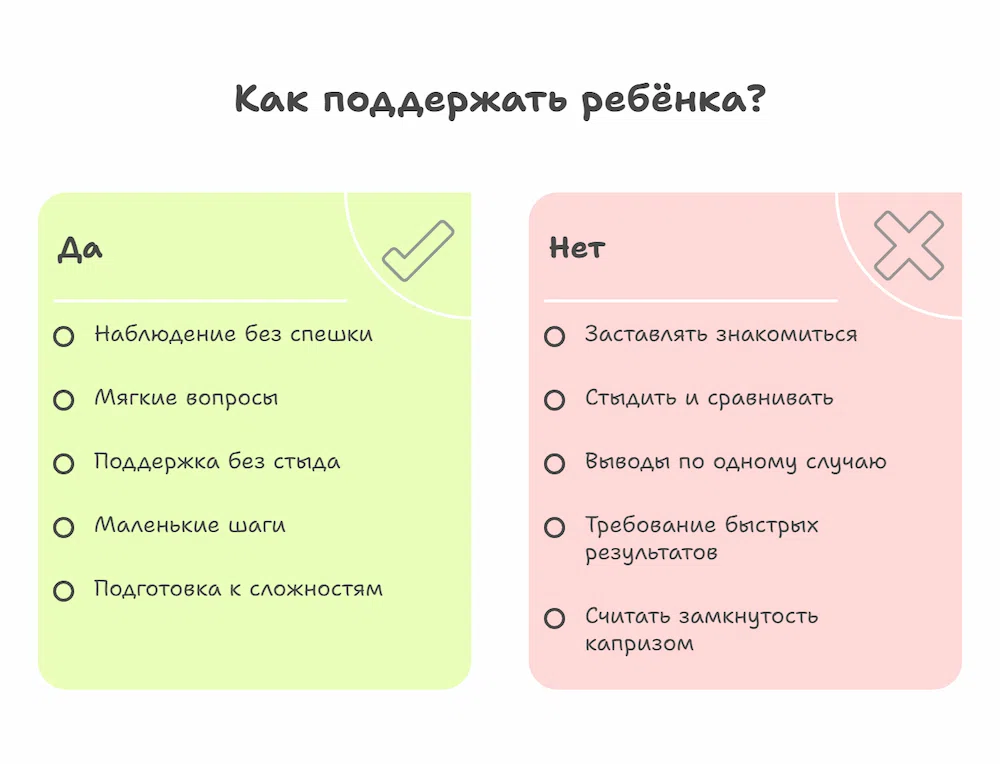 Как поддержать ребёнка?

Да

Наблюдение без спешки

Мягкие вопросы

Поддержка без стыда

Маленькие шаги

Подготовка к сложностям

Нет

Заставлять знакомиться

Стыдить и сравнивать

Выводы по одному случаю

Требование быстрых результатов

Считать замкнутость капризом